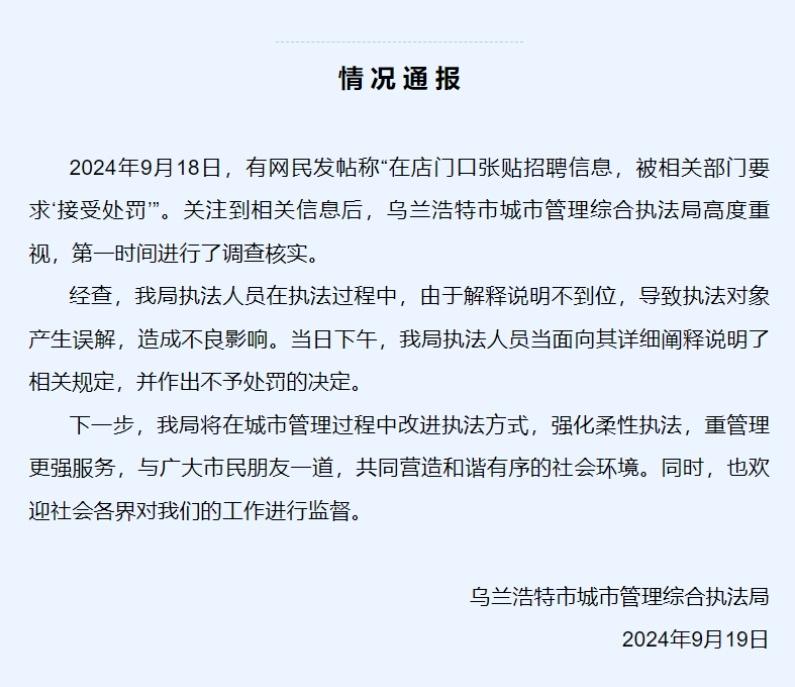 情况通报

2024年9月18日，有网民发帖称“在店门口张贴招聘信息，被相关部门要求‘接受处罚’”。关注到相关信息后，乌兰浩特市城市管理综合执法局高度重视，第一时间进行了调查核实。

经查，我局执法人员在执法过程中，由于解释说明不到位，导致执法对象产生误解，造成不良影响。当日下午，我局执法人员当面向其详细阐释说明了相关规定，并作出不予处罚的决定。

下一步，我局将在城市管理过程中改进执法方式，强化柔性执法，重管理更强服务，与广大市民朋友一道，共同营造和谐有序的社会环境。同时，也欢迎社会各界对我们的工作进行监督。

乌兰浩特市城市管理综合执法局

2024年9月19日